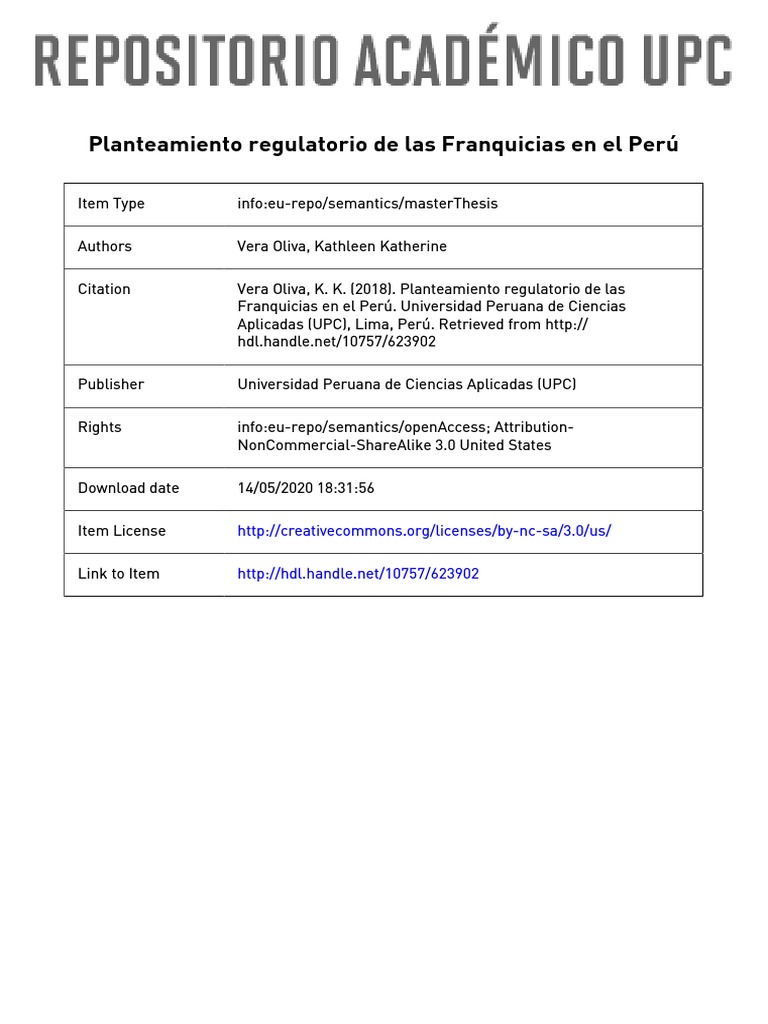 REPOSITORIO ACADÉMICO UPC

Planteamiento regulatorio de las Franquicias en el Perú

| Item Type | info:eu-repo/semantics/masterThesis |
|---|---|
| Authors | Vera Oliva, Kathleen Katherine |
| Citation | Vera Oliva, K. K. (2018). Planteamiento regulatorio de las Franquicias en el Perú. Universidad Peruana de Ciencias Aplicadas (UPC), Lima, Perú. Retrieved from http://hdl.handle.net/10757/623902 |
| Publisher | Universidad Peruana de Ciencias Aplicadas (UPC) |
| Rights | info:eu-repo/semantics/openAccess; Attribution-NonCommercial-ShareAlike 3.0 United States |
| Download date | 14/05/2020 18:31:56 |
| Item License | http://creativecommons.org/licenses/by-nc-sa/3.0/us/ |
| Link to Item | http://hdl.handle.net/10757/623902 |